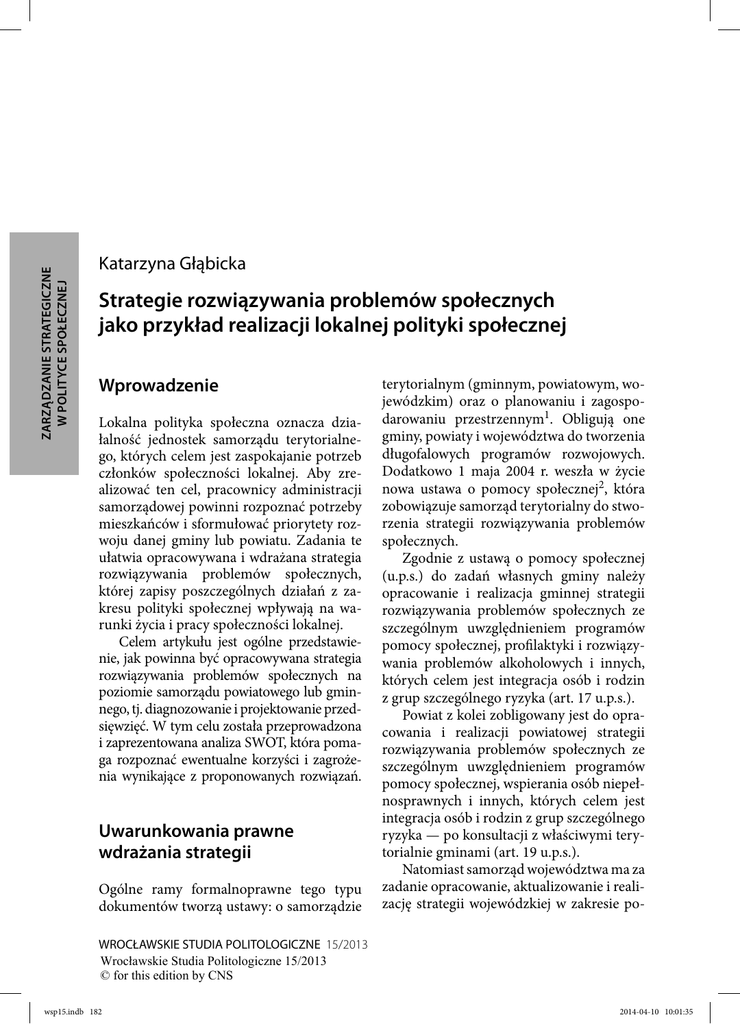 ZARZĄDZANIE STRATEGICZNE W POLITYCE SPOŁECZNEJ

Katarzyna Głąbicka

Strategie rozwiązywania problemów społecznych jako przykład realizacji lokalnej polityki społecznej

Wprowadzenie

Lokalna polityka społeczna oznacza działalność jednostek samorządu terytorialnego, których celem jest zaspokajanie potrzeb członków społeczności lokalnej. Aby zrealizować ten cel, pracownicy administracji samorządowej powinni rozpoznać potrzeby mieszkańców i sformułować priorytety rozwoju danej gminy lub powiatu. Zadania te ułatwia opracowywana i wdrażana strategia rozwiązywania problemów społecznych, której zapisy poszczególnych działań z zakresu polityki społecznej wpływają na warunki życia i pracy społeczności lokalnej.

Celem artykułu jest ogólne przedstawienie, jak powinna być opracowywana strategia rozwiązywania problemów społecznych na poziomie samorządu powiatowego lub gminnego, tj. diagnozowanie i projektowanie przedsięwzięć. W tym celu została przeprowadzona i zaprezentowana analiza SWOT, która pomaga rozpoznać ewentualne korzyści i zagrożenia wynikające z proponowanych rozwiązań.

Uwarunkowania prawne wdrażania strategii

Ogólne ramy formalnoprawne tego typu dokumentów tworzą ustawy: o samorządzie terytorialnym (gminnym, powiatowym, wojewódzkim) oraz o planowaniu i zagospodarowaniu przestrzennym$^1$. Obligują one gminy, powiaty i województwa do tworzenia długofalowych programów rozwojowych. Dodatkowo 1 maja 2004 r. weszła w życie nowa ustawa o pomocy społecznej$^2$, która zobowiązuje samorząd terytorialny do stworzenia strategii rozwiązywania problemów społecznych.

Zgodnie z ustawą o pomocy społecznej (u.p.s.) do zadań własnych gminy należy opracowanie i realizacja gminnej strategii rozwiązywania problemów społecznych ze szczególnym uwzględnieniem programów pomocy społecznej, profilaktyki i rozwiązywania problemów alkoholowych i innych, których celem jest integracja osób i rodzin z grup szczególnego ryzyka (art. 17 u.p.s.).

Powiat z kolei zobligowany jest do opracowania i realizacji powiatowej strategii rozwiązywania problemów społecznych ze szczególnym uwzględnieniem programów pomocy społecznej, wspierania osób niepełnosprawnych i innych, których celem jest integracja osób i rodzin z grup szczególnego ryzyka — po konsultacji z właściwymi terytorialnie gminami (art. 19 u.p.s.).

Natomiast samorząd województwa ma za zadanie opracowanie, aktualizowanie i realizację strategii wojewódzkiej w zakresie po-

WROCŁAWSKIE STUDIA POLITOLOGICZNE 15/2013
Wrocławskie Studia Politologiczne 15/2013
© for this edition by CNS

wsp15.indb 182 2014-04-10 10:01:35